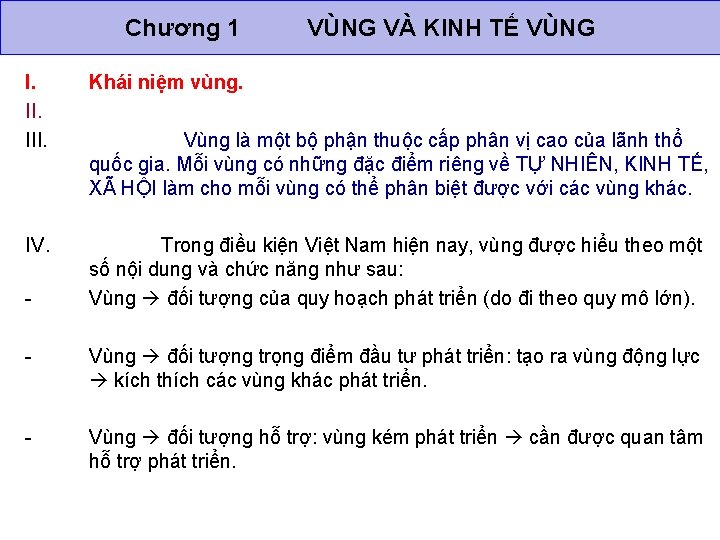 Chương 1 VÙNG VÀ KINH TẾ VÙNG

I. Khái niệm vùng.

II.

III. Vùng là một bộ phận thuộc cấp phân vị cao của lãnh thổ quốc gia. Mỗi vùng có những đặc điểm riêng về TỰ NHIÊN, KINH TẾ, XÃ HỘI làm cho mỗi vùng có thể phân biệt được với các vùng khác.

IV. Trong điều kiện Việt Nam hiện nay, vùng được hiểu theo một số nội dung và chức năng như sau:

- Vùng → đối tượng của quy hoạch phát triển (do đi theo quy mô lớn).

- Vùng → đối tượng trọng điểm đầu tư phát triển: tạo ra vùng động lực → kích thích các vùng khác phát triển.

- Vùng → đối tượng hỗ trợ: vùng kém phát triển → cần được quan tâm hỗ trợ phát triển.